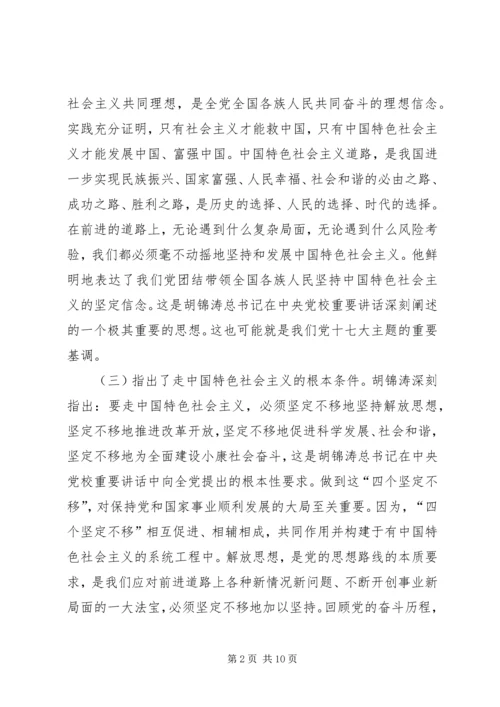 社会主义共同理想，是全党全国各族人民共同奋斗的理想信念。实践充分证明，只有社会主义才能救中国，只有中国特色社会主义才能发展中国、富强中国。中国特色社会主义道路，是我国进一步实现民族振兴、国家富强、人民幸福、社会和谐的必由之路、成功之路、胜利之路，是历史的选择、人民的选择、时代的选择。在前进的道路上，无论遇到什么复杂局面，无论遇到什么风险考验，我们都必须毫不动摇地坚持和发展中国特色社会主义。他鲜明地表达了我们党团结带领全国各族人民坚持中国特色社会主义的坚定信念。这是胡锦涛总书记在中央党校重要讲话深刻阐述的一个极其重要的思想。这也可能就是我们党十七大主题的重要基调。

（三）指出了走中国特色社会主义的根本条件。胡锦涛深刻指出：要走中国特色社会主义，必须坚定不移地坚持解放思想，坚定不移地推进改革开放，坚定不移地促进科学发展、社会和谐，坚定不移地为全面建设小康社会奋斗，这是胡锦涛总书记在中央党校重要讲话中向全党提出的根本性要求。做到这“四个坚定不移”，对保持党和国家事业顺利发展的大局至关重要。因为，“四个坚定不移”相互促进、相辅相成，共同作用并构建于有中国特色社会主义的系统工程中。解放思想，是党的思想路线的本质要求，是我们应对前进道路上各种新情况新问题、不断开创事业新局面的一大法宝，必须坚定不移地加以坚持。回顾党的奋斗历程，

第 2 页 共 10 页